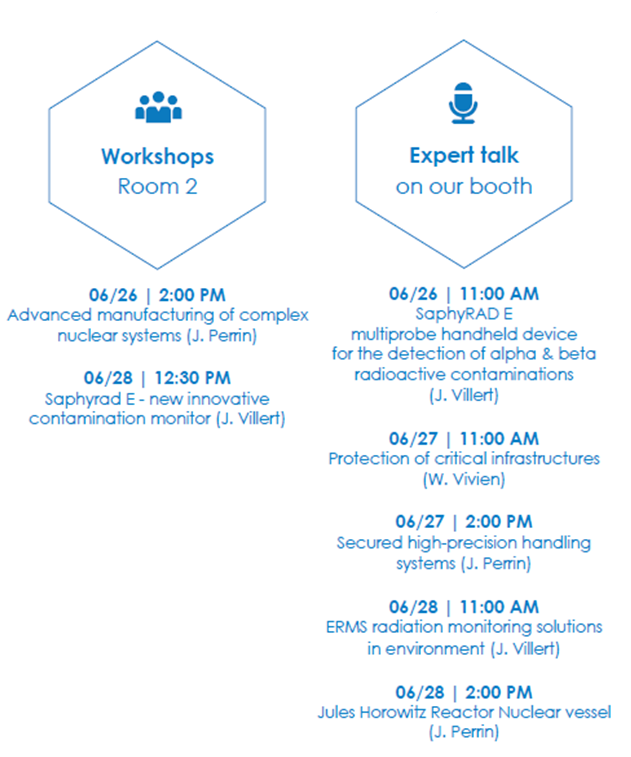 Workshops
Room 2

06/26 | 2:00 PM
Advanced manufacturing of complex nuclear systems (J. Perrin)

06/28 | 12:30 PM
Saphyrad E - new innovative contamination monitor (J. Villert)

Expert talk
on our booth

06/26 | 11:00 AM
SaphyRAD E
multiprobe handheld device
for the detection of alpha & beta
radioactive contaminations
(J. Villert)

06/27 | 11:00 AM
Protection of critical infrastructures
(W. Vivien)

06/27 | 2:00 PM
Secured high-precision handling systems (J. Perrin)

06/28 | 11:00 AM
ERMS radiation monitoring solutions in environment (J. Villert)

06/28 | 2:00 PM
Jules Horowitz Reactor Nuclear vessel
(J. Perrin)